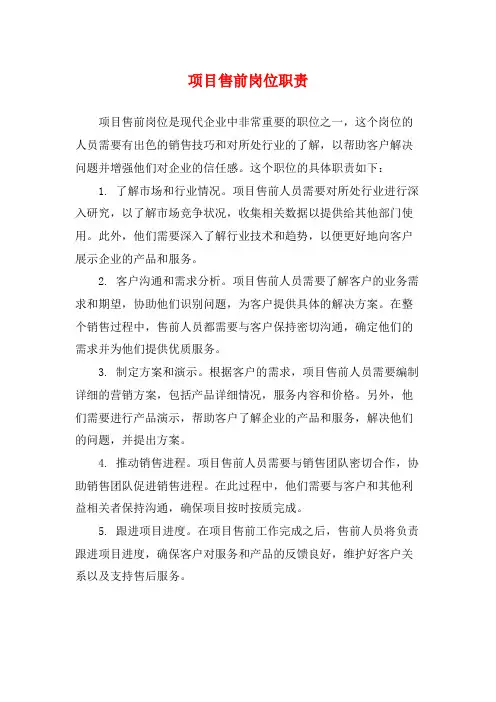 项目售前岗位职责

项目售前岗位是现代企业中非常重要的职位之一，这个岗位的人员需要有出色的销售技巧和对所处行业的了解，以帮助客户解决问题并增强他们对企业的信任感。这个职位的具体职责如下：

1. 了解市场和行业情况。项目售前人员需要对所处行业进行深入研究，以了解市场竞争状况，收集相关数据以提供给其他部门使用。此外，他们需要深入了解行业技术和趋势，以便更好地向客户展示企业的产品和服务。

2. 客户沟通和需求分析。项目售前人员需要了解客户的业务需求和期望，协助他们识别问题，为客户提供具体的解决方案。在整个销售过程中，售前人员都需要与客户保持密切沟通，确定他们的需求并为他们提供优质服务。

3. 制定方案和演示。根据客户的需求，项目售前人员需要编制详细的营销方案，包括产品详细情况，服务内容和价格。另外，他们需要进行产品演示，帮助客户了解企业的产品和服务，解决他们的问题，并提出方案。

4. 推动销售进程。项目售前人员需要与销售团队密切合作，协助销售团队促进销售进程。在此过程中，他们需要与客户和其他利益相关者保持沟通，确保项目按时按质完成。

5. 跟进项目进度。在项目售前工作完成之后，售前人员将负责跟进项目进度，确保客户对服务和产品的反馈良好，维护好客户关系以及支持售后服务。